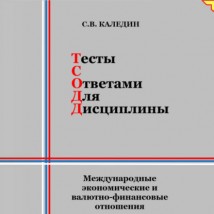 С.В. КАЛЕДИН

Тесты
С
Ответами
Для
Дисциплины

Международные экономические и валютно-финансовые отношения